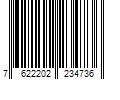 7 622202 234736